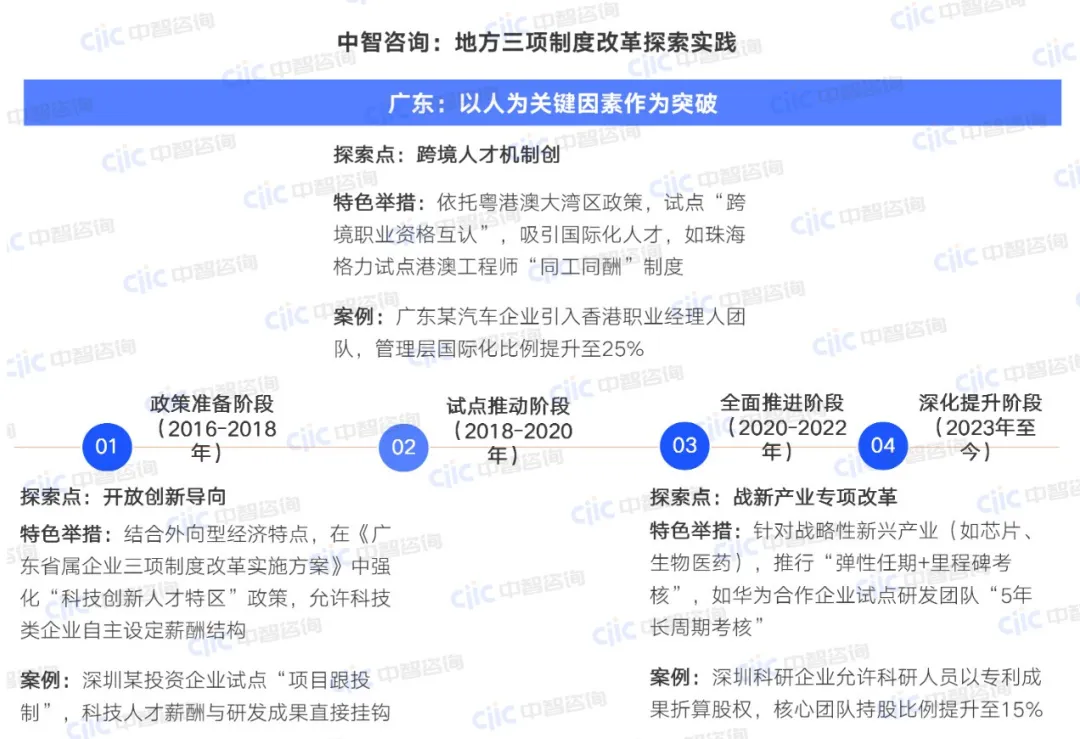 中智咨询：地方三项制度改革探索实践

广东：以人为关键因素作为突破

探索点：跨境人才机制创

特色举措：依托粤港澳大湾区政策，试点“跨境职业资格互认”，吸引国际化人才，如珠海格力试点港澳工程师“同工同酬”制度

案例：广东某汽车企业引入香港职业经理人团队，管理层国际化比例提升至25%

01 政策准备阶段（2016-2018年）

02 试点推动阶段（2018-2020年）

03 全面推进阶段（2020-2022年）

04 深化提升阶段（2023年至今）

探索点：开放创新导向

特色举措：结合外向型经济特点，在《广东省属企业三项制度改革实施方案》中强化“科技创新人才特区”政策，允许科技类企业自主设定薪酬结构

案例：深圳某投资企业试点“项目跟投制”，科技人才薪酬与研发成果直接挂钩

探索点：战新产业专项改革

特色举措：针对战略性新兴产业（如芯片、生物医药），推行“弹性任期+里程碑考核”，如华为合作企业试点研发团队“5年长周期考核”

案例：深圳科研企业允许科研人员以专利成果折算股权，核心团队持股比例提升至15%

ciic 中智咨询